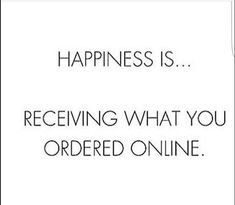 HAPPINESS IS...

RECEIVING WHAT YOU ORDERED ONLINE.